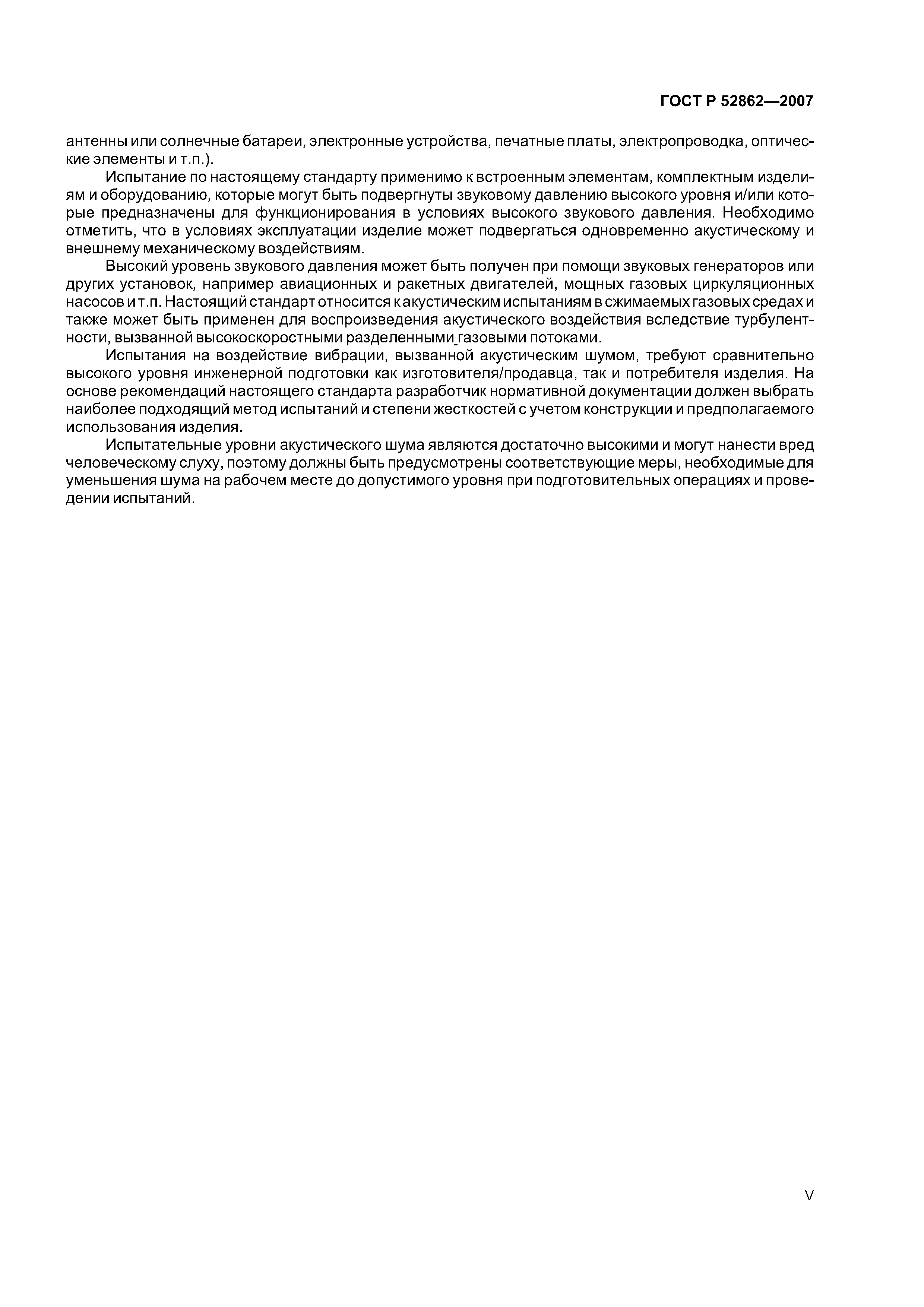 ГОСТ Р 52862—2007

антенны или солнечные батареи, электронные устройства, печатные платы, электропроводка, оптические элементы и т.п.).

Испытание по настоящему стандарту применимо к встроенным элементам, комплектным изделиям и оборудованию, которые могут быть подвергнуты звуковому давлению высокого уровня и/или которые предназначены для функционирования в условиях высокого звукового давления. Необходимо отметить, что в условиях эксплуатации изделие может подвергаться одновременно акустическому и внешнему механическому воздействиям.

Высокий уровень звукового давления может быть получен при помощи звуковых генераторов или других установок, например авиационных и ракетных двигателей, мощных газовых циркуляционных насосов и т.п. Настоящий стандарт относится к акустическим испытаниям в сжимаемых газовых средах и также может быть применен для воспроизведения акустического воздействия вследствие турбулентности, вызванной высокоскоростными разделенными газовыми потоками.

Испытания на воздействие вибрации, вызванной акустическим шумом, требуют сравнительно высокого уровня инженерной подготовки как изготовителя/продавца, так и потребителя изделия. На основе рекомендаций настоящего стандарта разработчик нормативной документации должен выбрать наиболее подходящий метод испытаний и степени жесткостей с учетом конструкции и предполагаемого использования изделия.

Испытательные уровни акустического шума являются достаточно высокими и могут нанести вред человеческому слуху, поэтому должны быть предусмотрены соответствующие меры, необходимые для уменьшения шума на рабочем месте до допустимого уровня при подготовительных операциях и проведении испытаний.

V